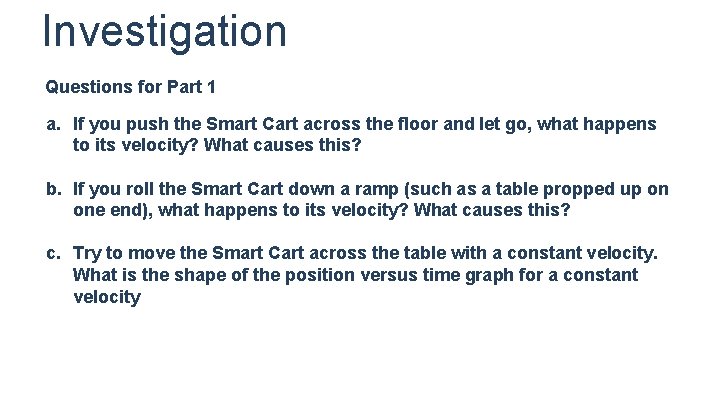 Investigation

Questions for Part 1

a. If you push the Smart Cart across the floor and let go, what happens to its velocity? What causes this?

b. If you roll the Smart Cart down a ramp (such as a table propped up on one end), what happens to its velocity? What causes this?

c. Try to move the Smart Cart across the table with a constant velocity. What is the shape of the position versus time graph for a constant velocity